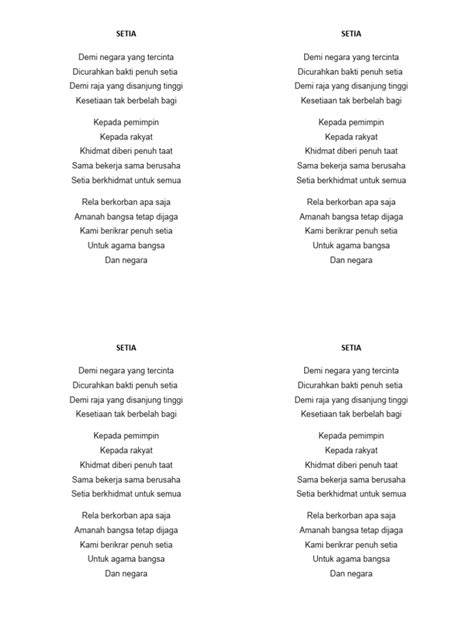 SETIA

Demi negara yang tercinta
Dicurahkan bakti penuh setia
Demi raja yang disanjung tinggi
Kesetiaan tak berbelah bagi

Kepada pemimpin
Kepada rakyat
Khidmat diberi penuh taat
Sama bekerja sama berusaha
Setia berkhidmat untuk semua

Rela berkorban apa saja
Amanah bangsa tetap dijaga
Kami berikrar penuh setia
Untuk agama bangsa
Dan negara

SETIA

Demi negara yang tercinta
Dicurahkan bakti penuh setia
Demi raja yang disanjung tinggi
Kesetiaan tak berbelah bagi

Kepada pemimpin
Kepada rakyat
Khidmat diberi penuh taat
Sama bekerja sama berusaha
Setia berkhidmat untuk semua

Rela berkorban apa saja
Amanah bangsa tetap dijaga
Kami berikrar penuh setia
Untuk agama bangsa
Dan negara

SETIA

Demi negara yang tercinta
Dicurahkan bakti penuh setia
Demi raja yang disanjung tinggi
Kesetiaan tak berbelah bagi

Kepada pemimpin
Kepada rakyat
Khidmat diberi penuh taat
Sama bekerja sama berusaha
Setia berkhidmat untuk semua

Rela berkorban apa saja
Amanah bangsa tetap dijaga
Kami berikrar penuh setia
Untuk agama bangsa
Dan negara

SETIA

Demi negara yang tercinta
Dicurahkan bakti penuh setia
Demi raja yang disanjung tinggi
Kesetiaan tak berbelah bagi

Kepada pemimpin
Kepada rakyat
Khidmat diberi penuh taat
Sama bekerja sama berusaha
Setia berkhidmat untuk semua

Rela berkorban apa saja
Amanah bangsa tetap dijaga
Kami berikrar penuh setia
Untuk agama bangsa
Dan negara